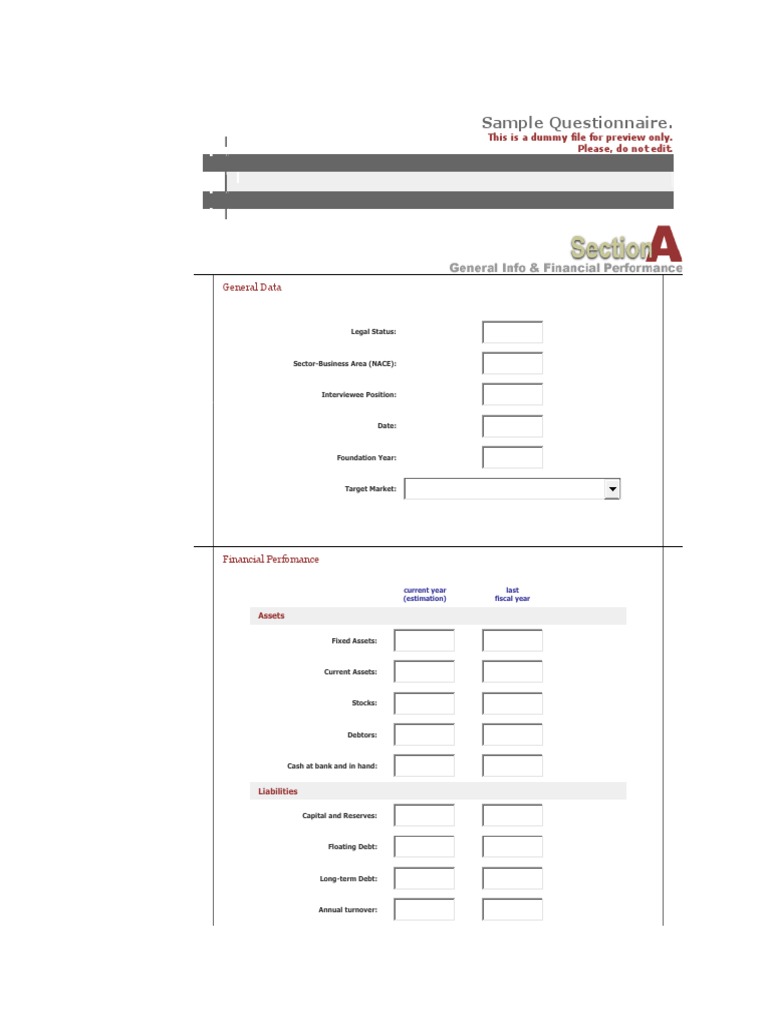 Sample Questionnaire.
This is a dummy file for preview only.
Please, do not edit.

SectionA
General Info & Financial Performance

General Data

Legal Status:

Sector-Business Area (NACE):

Interviewee Position:

Date:

Foundation Year:

Target Market:

Financial Perfomance

current year (estimation)

last fiscal year

Assets

Fixed Assets:

Current Assets:

Stocks:

Debtors:

Cash at bank and in hand:

Liabilities

Capital and Reserves:

Floating Debt:

Long-term Debt:

Annual turnover: